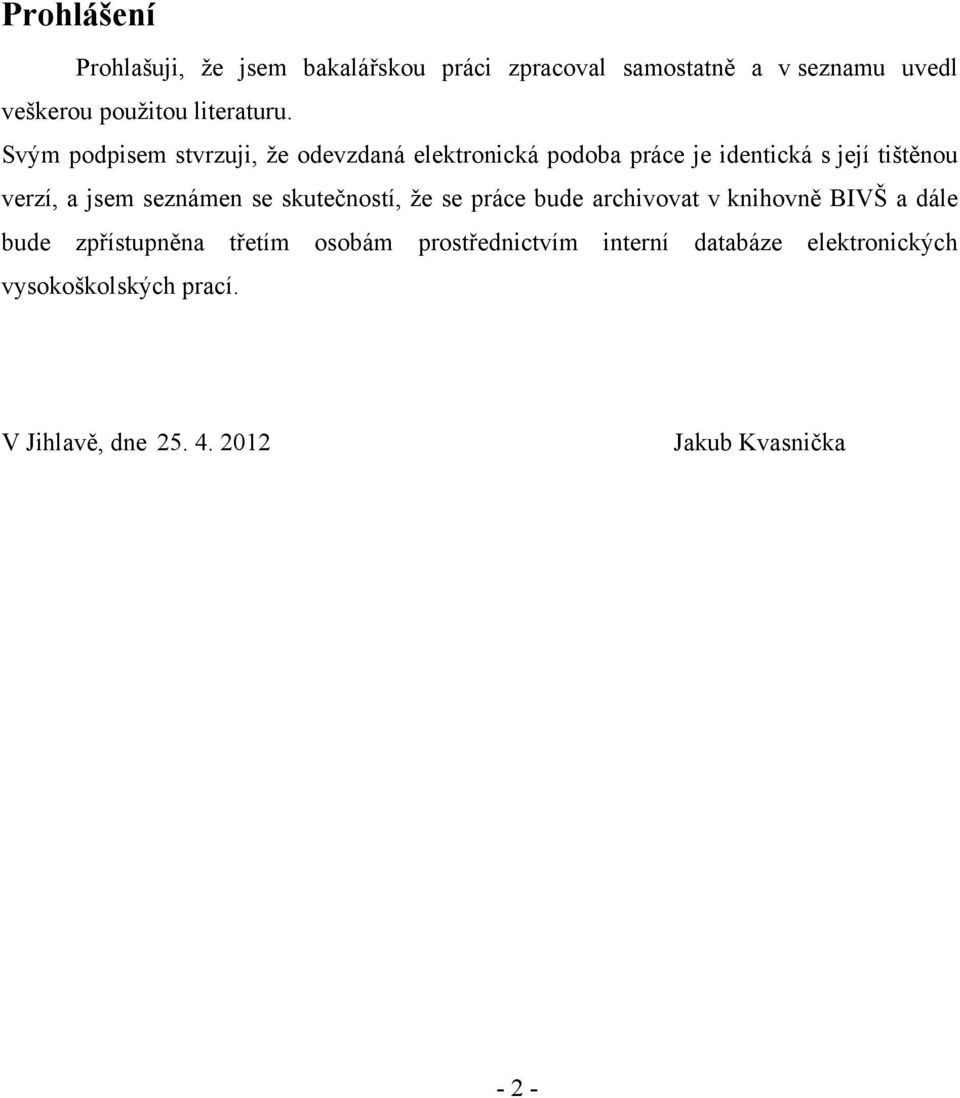 Prohlášení

Prohlašuji, že jsem bakalářskou práci zpracoval samostatně a v seznamu uvedl veškerou použitou literaturu.

Svým podpisem stvrzuji, že odevzdaná elektronická podoba práce je identická s její tištěnou verzí, a jsem seznámen se skutečností, že se práce bude archivovat v knihovně BIVŠ a dále bude zpřístupněna třetím osobám prostřednictvím interní databáze elektronických vysokoškolských prací.

V Jihlavě, dne 25. 4. 2012

Jakub Kvasnička

- 2 -